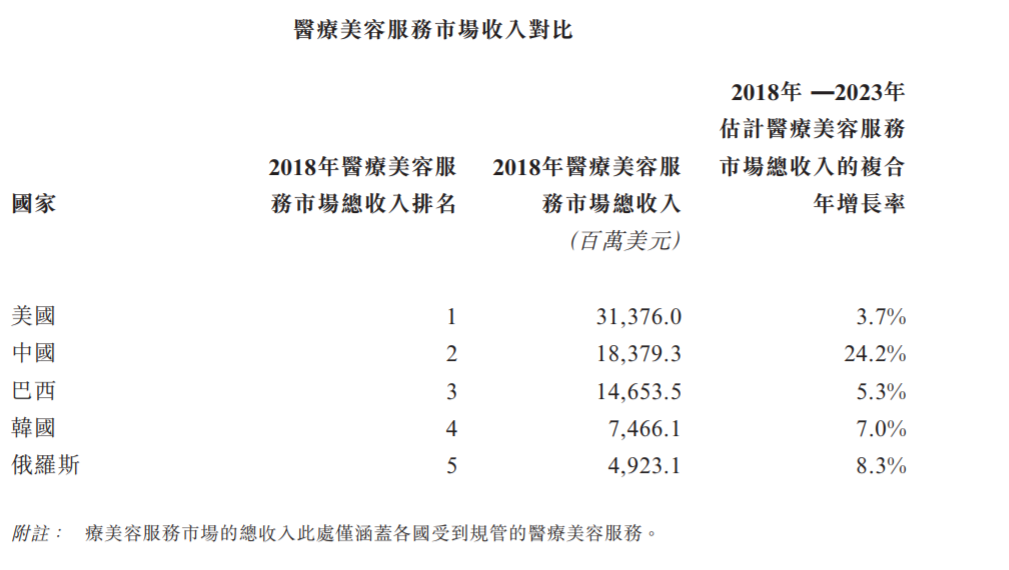 醫療美容服務市場收入對比

| 國家 | 2018年醫療美容服務市場總收入排名 | 2018年醫療美容服務市場總收入 (百萬美元) | 2018年 —2023年估計醫療美容服務市場總收入的複合年增長率 |
|---|---|---|---|
| 美國 | 1 | 31,376.0 | 3.7% |
| 中國 | 2 | 18,379.3 | 24.2% |
| 巴西 | 3 | 14,653.5 | 5.3% |
| 韓國 | 4 | 7,466.1 | 7.0% |
| 俄羅斯 | 5 | 4,923.1 | 8.3% |

附註： 療美容服務市場的總收入此處僅涵蓋各國受到規管的醫療美容服務。